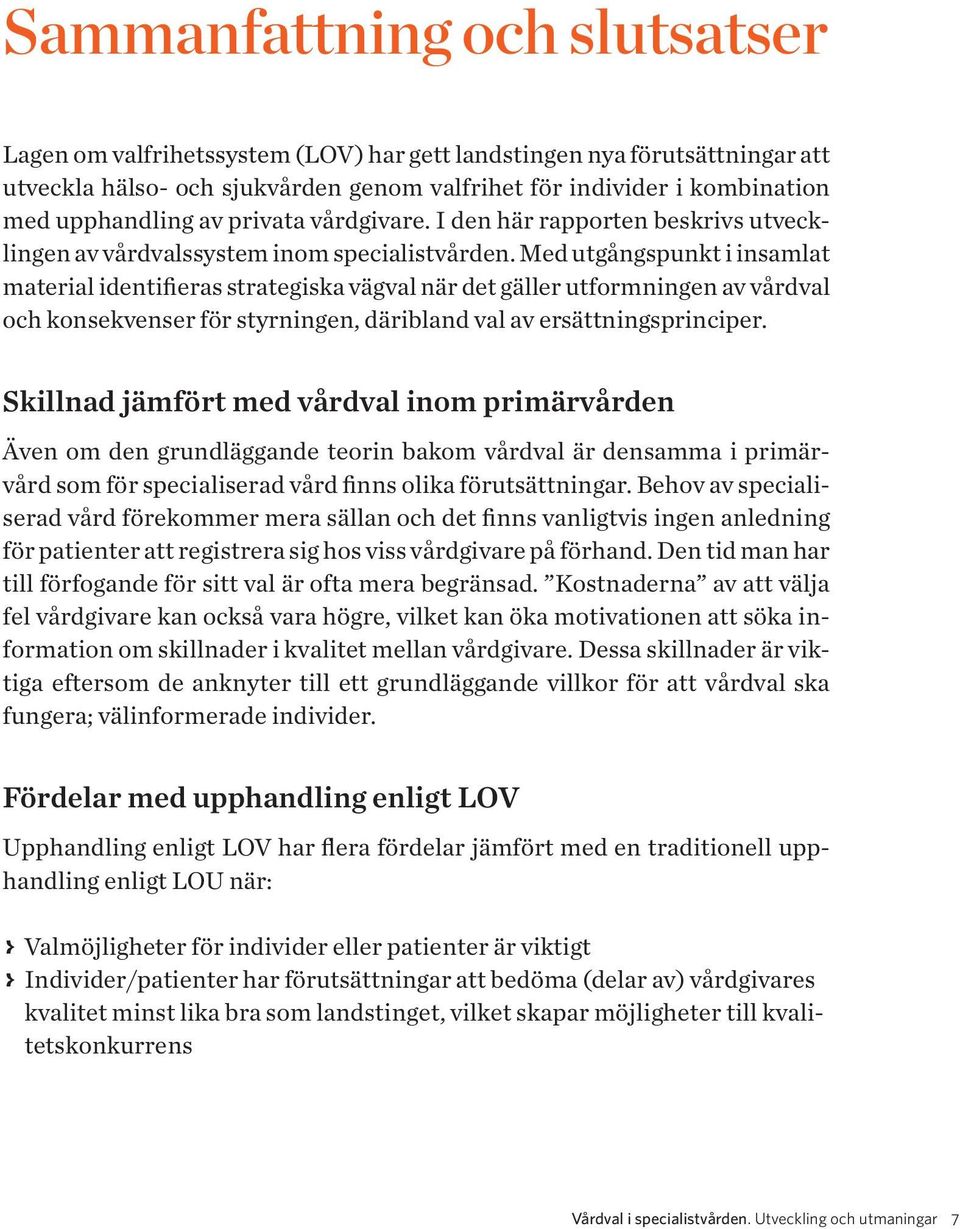 Sammanfattning och slutsatser

Lagen om valfrihetssystem (LOV) har gett landstingen nya förutsättningar att utveckla hälso- och sjukvården genom valfrihet för individer i kombination med upphandling av privata vårdgivare. I den här rapporten beskrivs utvecklingen av vårdvalssystem inom specialistvården. Med utgångspunkt i insamlat material identifieras strategiska vägval när det gäller utformningen av vårdval och konsekvenser för styrningen, däribland val av ersättningsprinciper.

Skillnad jämfört med vårdval inom primärvården

Även om den grundläggande teorin bakom vårdval är densamma i primärvård som för specialiserad vård finns olika förutsättningar. Behov av specialiserad vård förekommer mera sällan och det finns vanligtvis ingen anledning för patienter att registrera sig hos viss vårdgivare på förhand. Den tid man har till förfogande för sitt val är ofta mera begränsad. ”Kostnaderna” av att välja fel vårdgivare kan också vara högre, vilket kan öka motivationen att söka information om skillnader i kvalitet mellan vårdgivare. Dessa skillnader är viktiga eftersom de anknyter till ett grundläggande villkor för att vårdval ska fungera; välinformerade individer.

Fördelar med upphandling enligt LOV

Upphandling enligt LOV har flera fördelar jämfört med en traditionell upphandling enligt LOU när:

› Valmöjligheter för individer eller patienter är viktigt
› Individer/patienter har förutsättningar att bedöma (delar av) vårdgivares kvalitet minst lika bra som landstinget, vilket skapar möjligheter till kvalitetskonkurrens

Vårdval i specialistvården. Utveckling och utmaningar 7